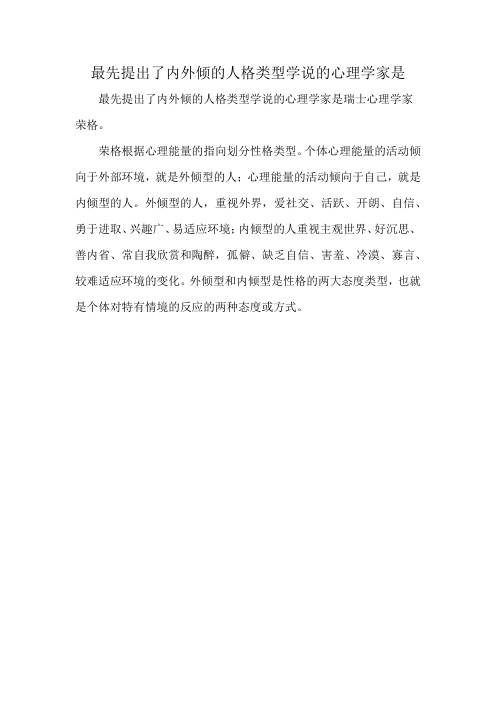 最先提出了内外倾的人格类型学说的心理学家是

最先提出了内外倾的人格类型学说的心理学家是瑞士心理学家荣格。

荣格根据心理能量的指向划分性格类型。个体心理能量的活动倾向于外部环境，就是外倾型的人；心理能量的活动倾向于自己，就是内倾型的人。外倾型的人，重视外界，爱社交、活跃、开朗、自信、勇于进取、兴趣广、易适应环境；内倾型的人重视主观世界、好沉思、善内省、常自我欣赏和陶醉，孤僻、缺乏自信、害羞、冷漠、寡言、较难适应环境的变化。外倾型和内倾型是性格的两大态度类型，也就是个体对特有情境的反应的两种态度或方式。